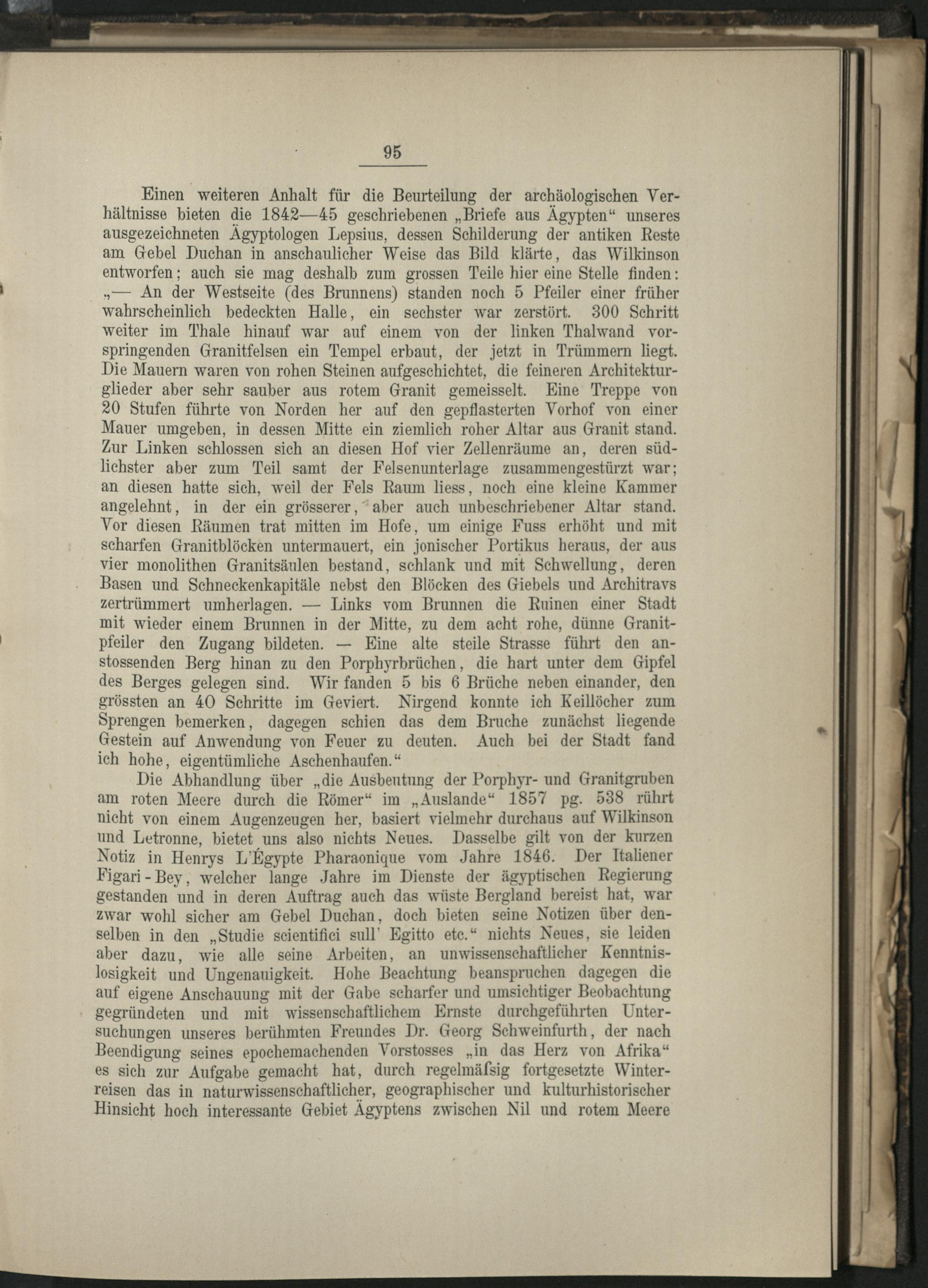 95

Einen weiteren Anhalt für die Beurteilung der archäologischen Verhältnisse bieten die 1842—45 geschriebenen „Briefe aus Ägypten“ unseres ausgezeichneten Ägyptologen Lepsius, dessen Schilderung der antiken Reste am Gebel Duchan in anschaulicher Weise das Bild klärte, das Wilkinson entworfen; auch sie mag deshalb zum grossen Teile hier eine Stelle finden: „— An der Westseite (des Brunnens) standen noch 5 Pfeiler einer früher wahrscheinlich bedeckten Halle, ein sechster war zerstört. 300 Schritt weiter im Thale hinauf war auf einem von der linken Thalwand vorspringenden Granitfelsen ein Tempel erbaut, der jetzt in Trümmern liegt. Die Mauern waren von rohen Steinen aufgeschichtet, die feineren Architekturglieder aber sehr sauber aus rotem Granit gemeisselt. Eine Treppe von 20 Stufen führte von Norden her auf den gepflasterten Vorhof von einer Mauer umgeben, in dessen Mitte ein ziemlich roher Altar aus Granit stand. Zur Linken schlossen sich an diesen Hof vier Zellenräume an, deren südlichster aber zum Teil samt der Felsenunterlage zusammengestürzt war; an diesen hatte sich, weil der Fels Raum liess, noch eine kleine Kammer angelehnt, in der ein grösserer, aber auch unbeschriebener Altar stand. Vor diesen Räumen trat mitten im Hofe, um einige Fuss erhöht und mit scharfen Granitblöcken untermauert, ein jonischer Portikus heraus, der aus vier monolithen Granitsäulen bestand, schlank und mit Schwellung, deren Basen und Schneckenkapitäle nebst den Blöcken des Giebels und Architravs zertrümmert umherlagen. — Links vom Brunnen die Ruinen einer Stadt mit wieder einem Brunnen in der Mitte, zu dem acht rohe, dünne Granitpfeiler den Zugang bildeten. — Eine alte steile Strasse führt den anstossenden Berg hinan zu den Porphyrbrüchen, die hart unter dem Gipfel des Berges gelegen sind. Wir fanden 5 bis 6 Brüche neben einander, den grössten an 40 Schritte im Geviert. Nirgend konnte ich Keillöcher zum Sprengen bemerken, dagegen schien das dem Bruche zunächst liegende Gestein auf Anwendung von Feuer zu deuten. Auch bei der Stadt fand ich hohe, eigentümliche Aschenhaufen.“

Die Abhandlung über „die Ausbeutung der Porphyr- und Granitgruben am roten Meere durch die Römer“ im „Auslande“ 1857 pg. 538 rührt nicht von einem Augenzeugen her, basiert vielmehr durchaus auf Wilkinson und Letronne, bietet uns also nichts Neues. Dasselbe gilt von der kurzen Notiz in Henrys L'Égypte Pharaonique vom Jahre 1846. Der Italiener Figari-Bey, welcher lange Jahre im Dienste der ägyptischen Regierung gestanden und in deren Auftrag auch das wüste Bergland bereist hat, war zwar wohl sicher am Gebel Duchan, doch bieten seine Notizen über denselben in den „Studie scientifici sull' Egitto etc.“ nichts Neues, sie leiden aber dazu, wie alle seine Arbeiten, an unwissenschaftlicher Kenntnislosigkeit und Ungenauigkeit. Hohe Beachtung beanspruchen dagegen die auf eigene Anschauung mit der Gabe scharfer und umsichtiger Beobachtung gegründeten und mit wissenschaftlichem Ernste durchgeführten Untersuchungen unseres berühmten Freundes Dr. Georg Schweinfurth, der nach Beendigung seines epochemachenden Vorstosses „in das Herz von Afrika“ es sich zur Aufgabe gemacht hat, durch regelmäfsig fortgesetzte Winterreisen das in naturwissenschaftlicher, geographischer und kulturhistorischer Hinsicht hoch interessante Gebiet Ägyptens zwischen Nil und rotem Meere